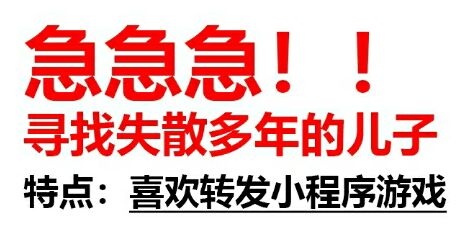 急急急！！
寻找失散多年的儿子
特点：喜欢转发小程序游戏